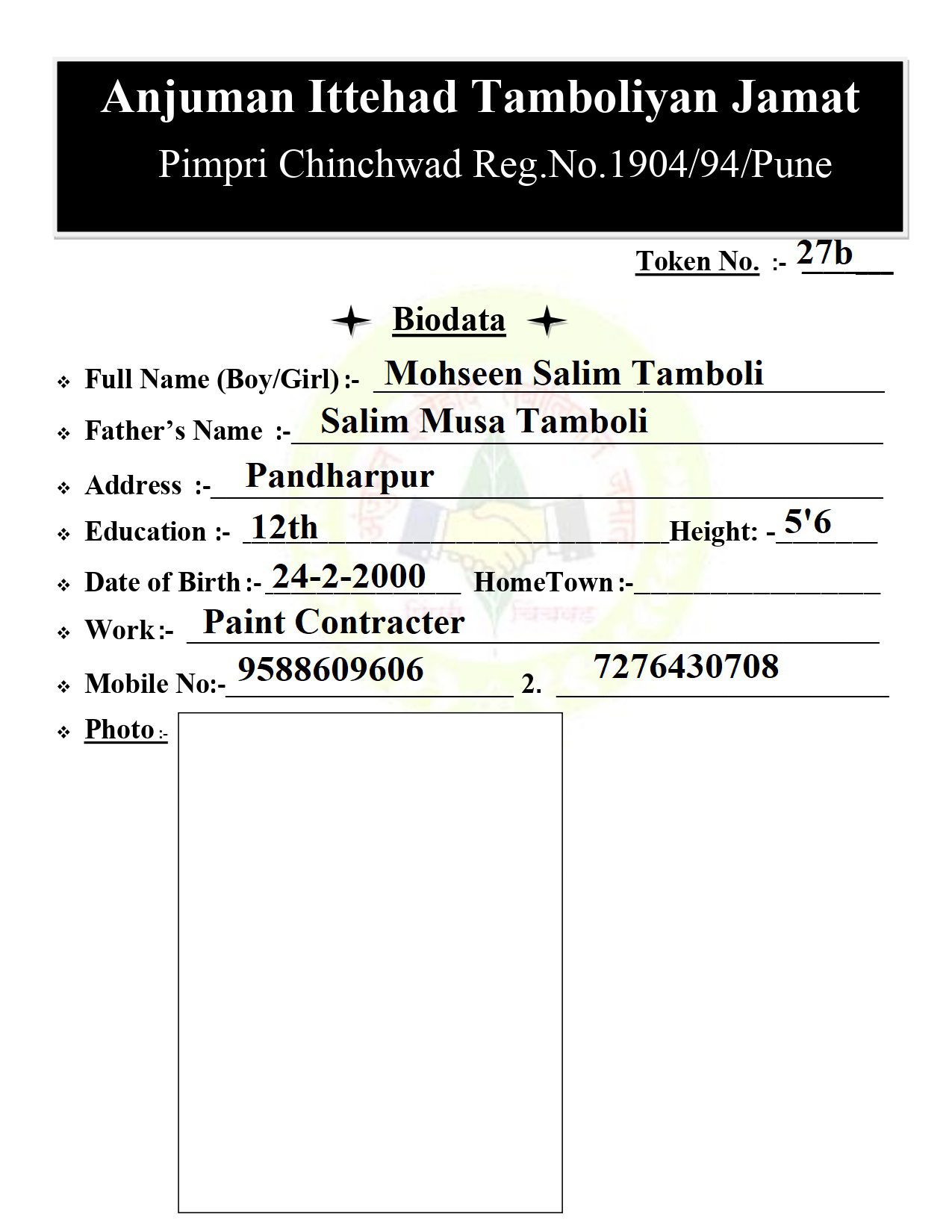 Anjuman Ittehad Tamboliyan Jamat
Pimpri Chinchwad Reg.No.1904/94/Pune

Token No. :- 27b

Biodata

Full Name (Boy/Girl) :- Mohseen Salim Tamboli

Father's Name :- Salim Musa Tamboli

Address :- Pandharpur

Education :- 12th Height: - 5'6

Date of Birth :- 24-2-2000 HomeTown :-

Work :- Paint Contracter

Mobile No:- 9588609606 2. 7276430708

Photo :-